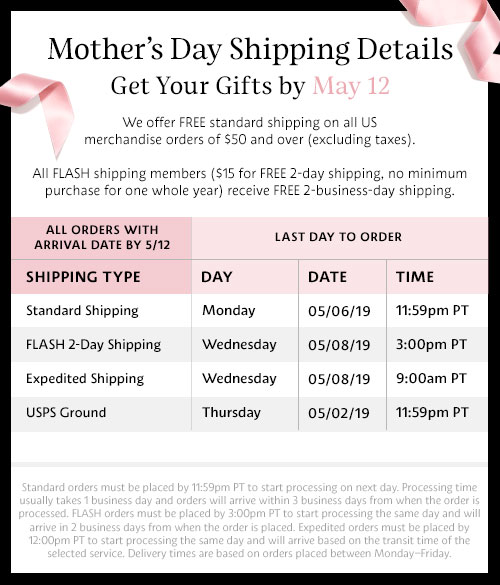 Mother's Day Shipping Details

Get Your Gifts by May 12

We offer FREE standard shipping on all US merchandise orders of $50 and over (excluding taxes).

All FLASH shipping members ($15 for FREE 2-day shipping, no minimum purchase for one whole year) receive FREE 2-business-day shipping.

| ALL ORDERS WITH ARRIVAL DATE BY 5/12 | LAST DAY TO ORDER | | |
|---|---|---|---|
| SHIPPING TYPE | DAY | DATE | TIME |
| Standard Shipping | Monday | 05/06/19 | 11:59pm PT |
| FLASH 2-Day Shipping | Wednesday | 05/08/19 | 3:00pm PT |
| Expedited Shipping | Wednesday | 05/08/19 | 9:00am PT |
| USPS Ground | Thursday | 05/02/19 | 11:59pm PT |

Standard orders must be placed by 11:59pm PT to start processing on next day. Processing time usually takes 1 business day and orders will arrive within 3 business days from when the order is processed. FLASH orders must be placed by 3:00pm PT to start processing the same day and will arrive in 2 business days from when the order is placed. Expedited orders must be placed by 12:00pm PT to start processing the same day and will arrive based on the transit time of the selected service. Delivery times are based on orders placed between Monday–Friday.